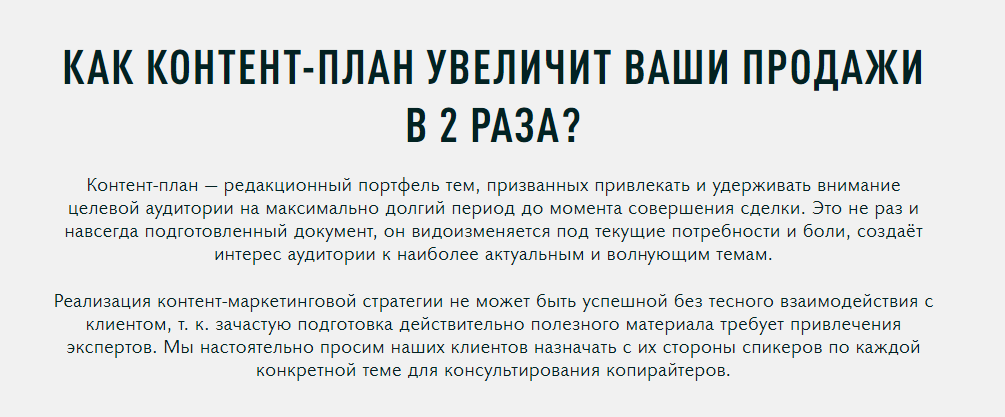 КАК КОНТЕНТ-ПЛАН УВЕЛИЧИТ ВАШИ ПРОДАЖИ В 2 РАЗА?

Контент-план — редакционный портфель тем, призванных привлекать и удерживать внимание целевой аудитории на максимально долгий период до момента совершения сделки. Это не раз и навсегда подготовленный документ, он видоизменяется под текущие потребности и боли, создаёт интерес аудитории к наиболее актуальным и волнующим темам.

Реализация контент-маркетинговой стратегии не может быть успешной без тесного взаимодействия с клиентом, т. к. зачастую подготовка действительно полезного материала требует привлечения экспертов. Мы настоятельно просим наших клиентов назначать с их стороны спикеров по каждой конкретной теме для консультирования копирайтеров.